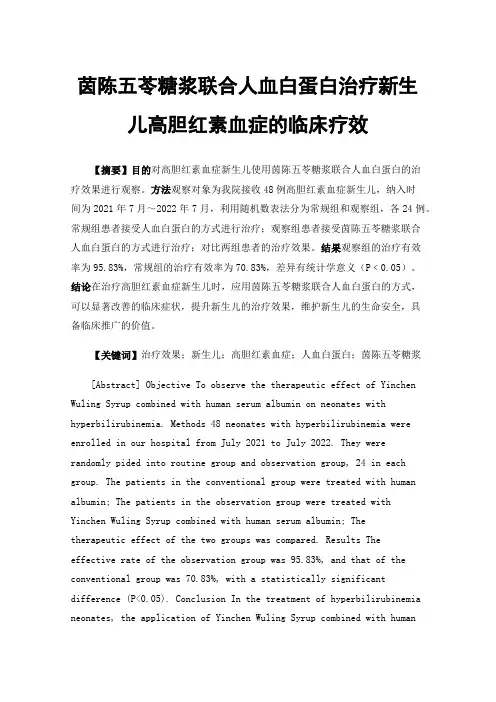 茵陈五苓糖浆联合人血白蛋白治疗新生儿高胆红素血症的临床疗效

【摘要】目的对高胆红素血症新生儿使用茵陈五苓糖浆联合人血白蛋白的治疗效果进行观察。方法观察对象为我院接收48例高胆红素血症新生儿，纳入时间为2021年7月～2022年7月，利用随机数表法分为常规组和观察组，各24例。常规组患者接受人血白蛋白的方式进行治疗；观察组患者接受茵陈五苓糖浆联合人血白蛋白的方式进行治疗；对比两组患者的治疗效果。结果观察组的治疗有效率为95.83%，常规组的治疗有效率为70.83%，差异有统计学意义（P＜0.05）。结论在治疗高胆红素血症新生儿时，应用茵陈五苓糖浆联合人血白蛋白的方式，可以显著改善的临床症状，提升新生儿的治疗效果，维护新生儿的生命安全，具备临床推广的价值。

【关键词】治疗效果；新生儿；高胆红素血症；人血白蛋白；茵陈五苓糖浆

[Abstract] Objective To observe the therapeutic effect of Yinchen Wuling Syrup combined with human serum albumin on neonates with hyperbilirubinemia. Methods 48 neonates with hyperbilirubinemia were enrolled in our hospital from July 2021 to July 2022. They were randomly pided into routine group and observation group, 24 in each group. The patients in the conventional group were treated with human albumin; The patients in the observation group were treated with Yinchen Wuling Syrup combined with human serum albumin; The therapeutic effect of the two groups was compared. Results The effective rate of the observation group was 95.83%, and that of the conventional group was 70.83%, with a statistically significant difference (P<0.05). Conclusion In the treatment of hyperbilirubinemia neonates, the application of Yinchen Wuling Syrup combined with human